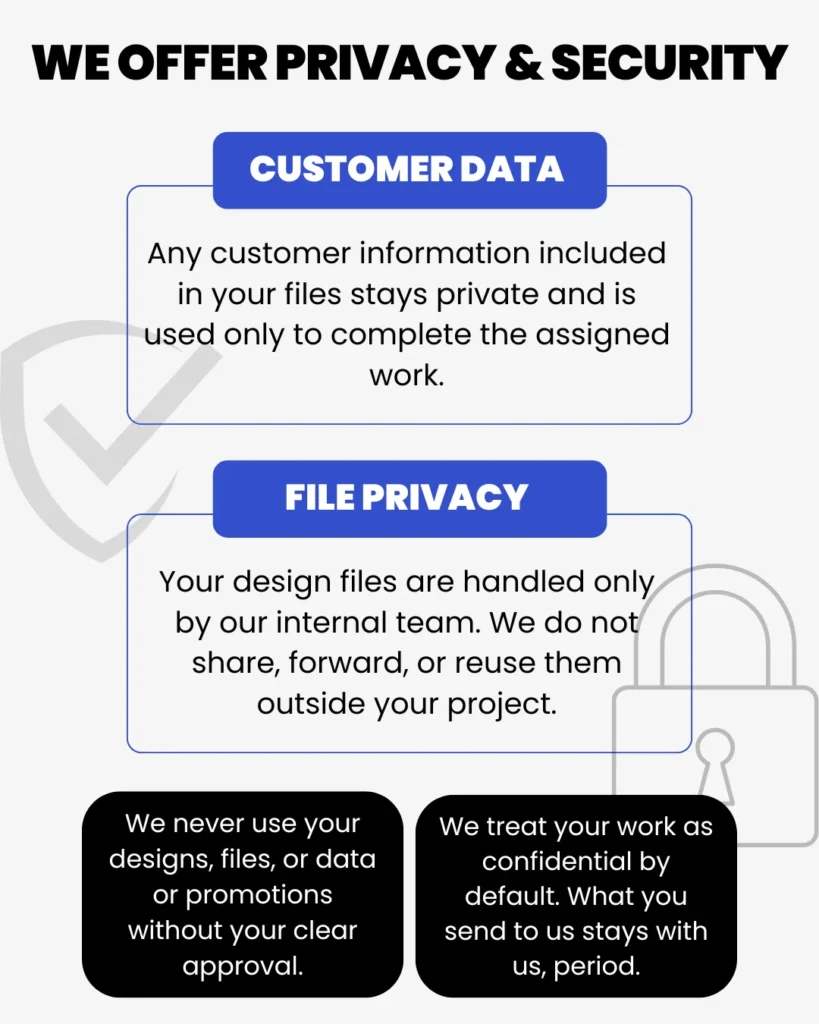 WE OFFER PRIVACY & SECURITY

CUSTOMER DATA

Any customer information included in your files stays private and is used only to complete the assigned work.

FILE PRIVACY

Your design files are handled only by our internal team. We do not share, forward, or reuse them outside your project.

We never use your designs, files, or data or promotions without your clear approval.

We treat your work as confidential by default. What you send to us stays with us, period.